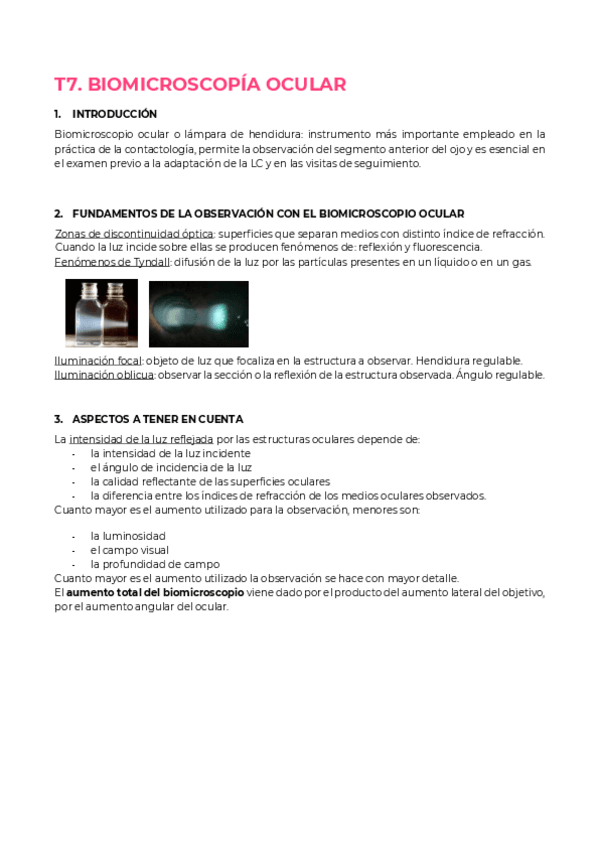 T7. BIOMICROSCOPÍA OCULAR

1. INTRODUCCIÓN

Biomicroscopio ocular o lámpara de hendidura: instrumento más importante empleado en la práctica de la contactología, permite la observación del segmento anterior del ojo y es esencial en el examen previo a la adaptación de la LC y en las visitas de seguimiento.

2. FUNDAMENTOS DE LA OBSERVACIÓN CON EL BIOMICROSCOPIO OCULAR

Zonas de discontinuidad óptica: superficies que separan medios con distinto índice de refracción. Cuando la luz incide sobre ellas se producen fenómenos de: reflexión y fluorescencia.
Fenómenos de Tyndall: difusión de la luz por las partículas presentes en un líquido o en un gas.

Iluminación focal: objeto de luz que focaliza en la estructura a observar. Hendidura regulable.
Iluminación oblicua: observar la sección o la reflexión de la estructura observada. Ángulo regulable.

3. ASPECTOS A TENER EN CUENTA

La intensidad de la luz reflejada por las estructuras oculares depende de:
- la intensidad de la luz incidente
- el ángulo de incidencia de la luz
- la calidad reflectante de las superficies oculares
- la diferencia entre los índices de refracción de los medios oculares observados.
Cuanto mayor es el aumento utilizado para la observación, menores son:

- la luminosidad
- el campo visual
- la profundidad de campo
Cuanto mayor es el aumento utilizado la observación se hace con mayor detalle.
El aumento total del biomicroscopio viene dado por el producto del aumento lateral del objetivo, por el aumento angular del ocular.